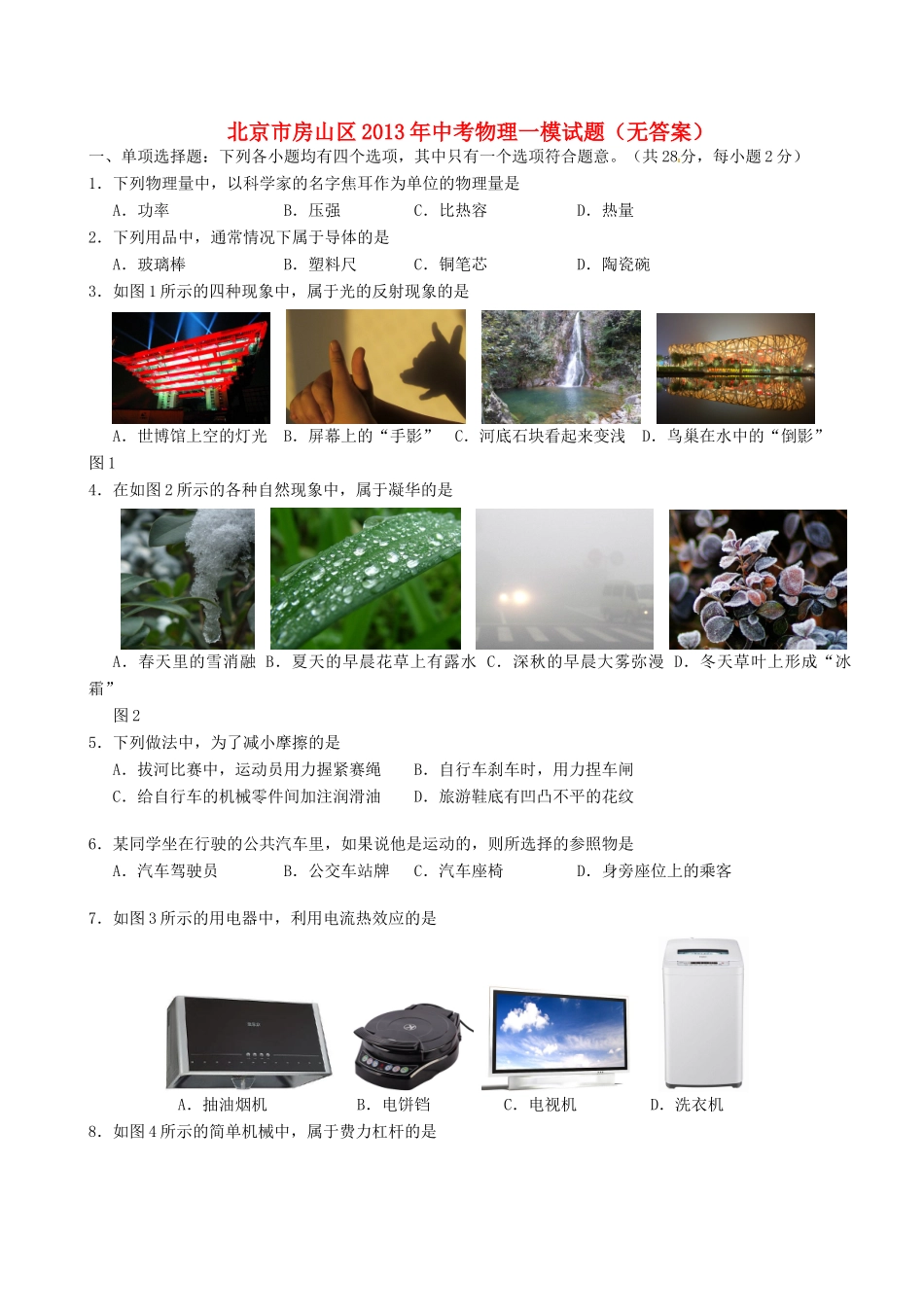 北京市房山区2013年中考物理一模试题（无答案）

一、单项选择题：下列各小题均有四个选项，其中只有一个选项符合题意。（共28分，每小题2分）

1. 下列物理量中，以科学家的名字焦耳作为单位的物理量是

A. 功率　　B. 压强　　C. 比热容　　D. 热量

2. 下列用品中，通常情况下属于导体的是

A. 玻璃棒　　B. 塑料尺　　C. 铜笔芯　　D. 陶瓷碗

3. 如图1所示的四种现象中，属于光的反射现象的是

A. 世博馆上空的灯光　B. 屏幕上的“手影”　C. 河底石块看起来变浅　D. 鸟巢在水中的“倒影”

图1

4. 在如图2所示的各种自然现象中，属于凝华的是

A. 春天里的雪消融　B. 夏天的早晨花草上有露水　C. 深秋的早晨大雾弥漫　D. 冬天草叶上形成“冰霜”

图2

5. 下列做法中，为了减小摩擦的是

A. 拔河比赛中，运动员用力握紧赛绳　　B. 自行车刹车时，用力捏车闸

C. 给自行车的机械零件间加注润滑油　　D. 旅游鞋底有凹凸不平的花纹

6. 某同学坐在行驶的公共汽车里，如果说他是运动的，则所选择的参照物是

A. 汽车驾驶员　　B. 公交车站牌　　C. 汽车座椅　　D. 身旁座位上的乘客

7. 如图3所示的用电器中，利用电流热效应的是

A. 抽油烟机　　B. 电饼铛　　C. 电视机　　D. 洗衣机

8. 如图4所示的简单机械中，属于费力杠杆的是